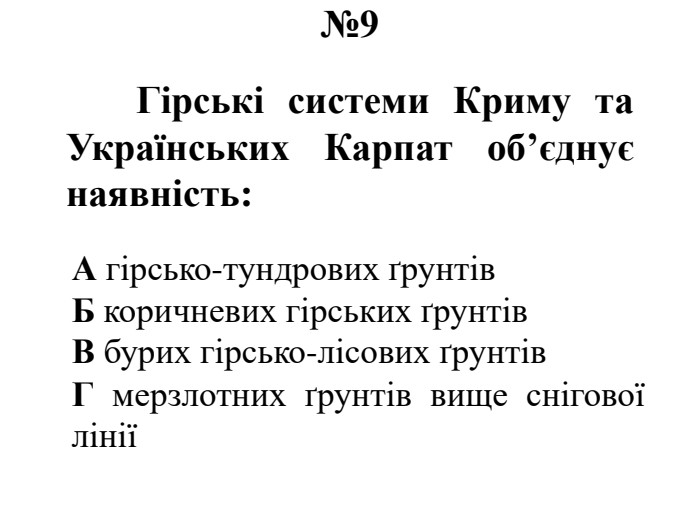 №9

Гірські системи Криму та Українських Карпат об’єднує наявність:

А гірсько-тундрових ґрунтів
Б коричневих гірських ґрунтів
В бурих гірсько-лісових ґрунтів
Г мерзлотних ґрунтів вище снігової лінії